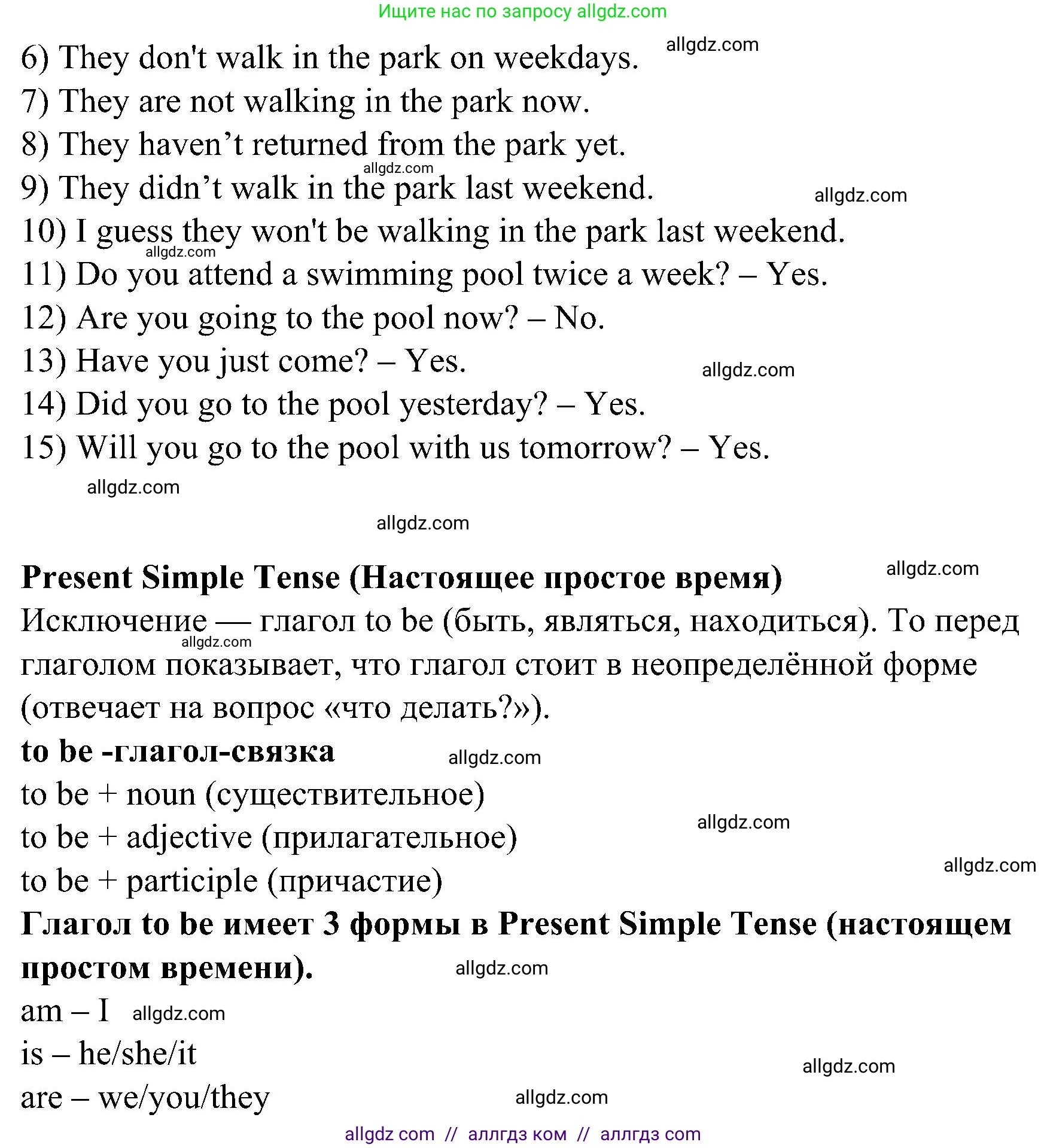 Ищите нас по запросу allgdz.com

6) They don't walk in the park on weekdays. allgdz.com
7) They are not walking in the park now.
8) They haven’t returned from the park yet.
allgdz.com
9) They didn’t walk in the park last weekend. allgdz.com
10) I guess they won't be walking in the park last weekend.
allgdz.com
11) Do you attend a swimming pool twice a week? – Yes.
12) Are you going to the pool now? – No.
13) Have you just come? – Yes. allgdz.com
14) Did you go to the pool yesterday? – Yes.
15) Will you go to the pool with us tomorrow? – Yes.
allgdz.com

allgdz.com

**Present Simple Tense (Настоящее простое время)** allgdz.com
Исключение — глагол to be (быть, являться, находиться). To перед глаголом показывает, что глагол стоит в неопределённой форме (отвечает на вопрос «что делать?»). allgdz.com
**to be -глагол-связка** allgdz.com
to be + noun (существительное)
to be + adjective (прилагательное) allgdz.com
to be + participle (причастие) allgdz.com
**Глагол to be имеет 3 формы в Present Simple Tense (настоящем простом времени).** allgdz.com
am – I allgdz.com
is – he/she/it allgdz.com
are – we/you/they allgdz.com

allgdz com // аллгдз ком // аллгдз com